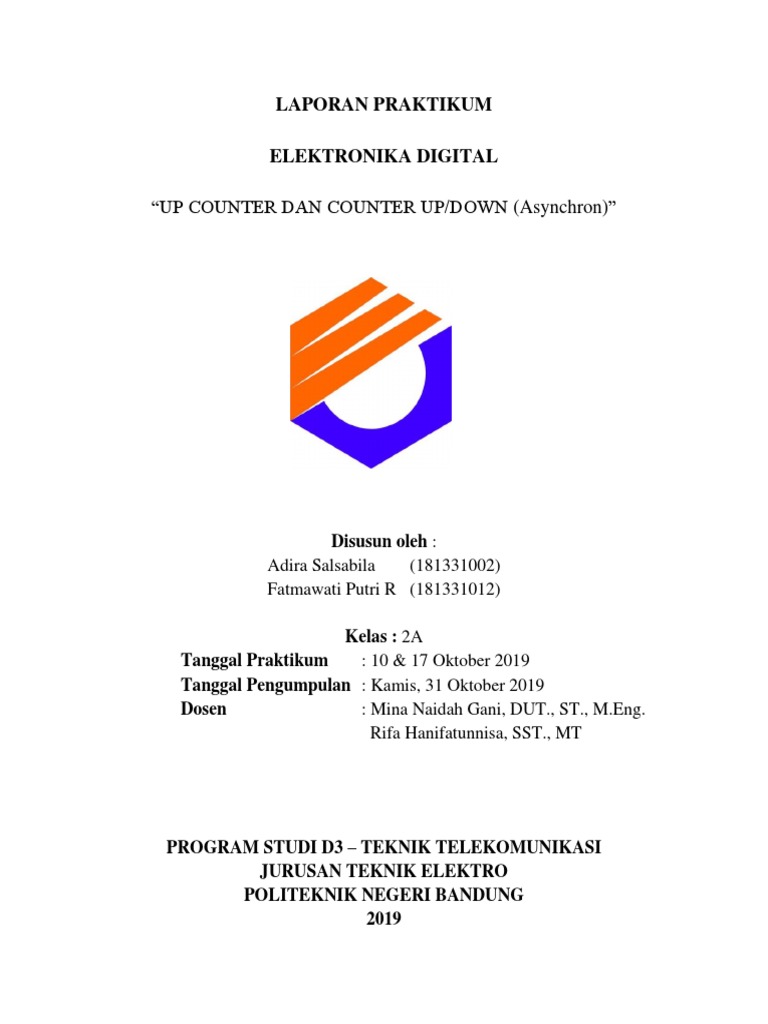 LAPORAN PRAKTIKUM

ELEKTRONIKA DIGITAL

“UP COUNTER DAN COUNTER UP/DOWN (Asynchron)”

Disusun oleh :
Adira Salsabila (181331002)
Fatmawati Putri R (181331012)

Kelas : 2A
Tanggal Praktikum : 10 & 17 Oktober 2019
Tanggal Pengumpulan : Kamis, 31 Oktober 2019
Dosen : Mina Naidah Gani, DUT., ST., M.Eng.
Rifa Hanifatunnisa, SST., MT

PROGRAM STUDI D3 – TEKNIK TELEKOMUNIKASI
JURUSAN TEKNIK ELEKTRO
POLITEKNIK NEGERI BANDUNG
2019